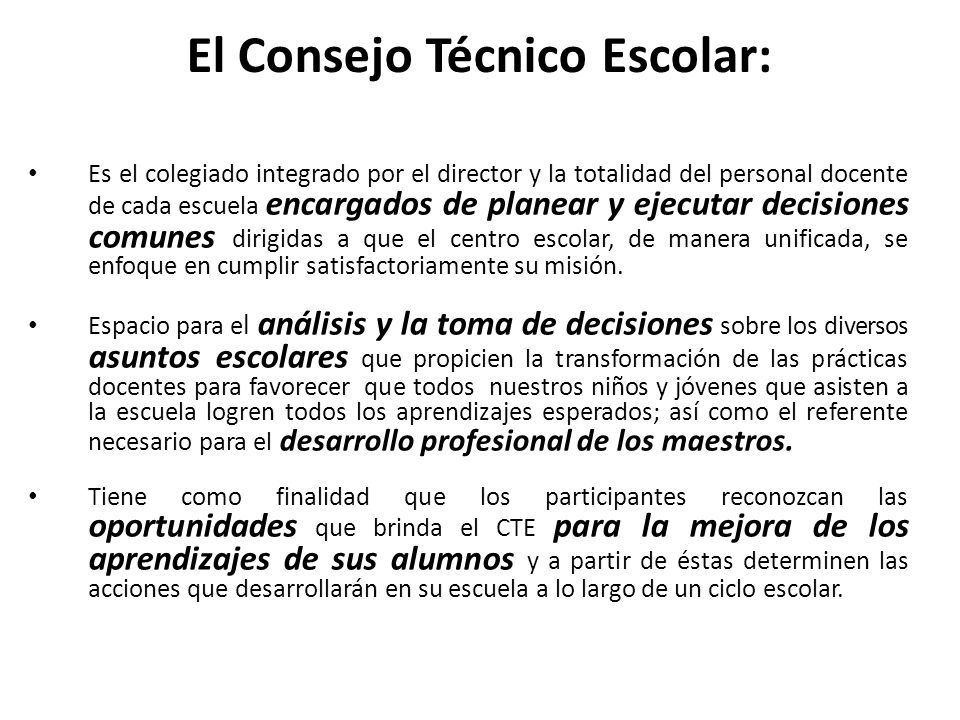 El Consejo Técnico Escolar:

• Es el colegiado integrado por el director y la totalidad del personal docente de cada escuela encargados de planear y ejecutar decisiones comunes dirigidas a que el centro escolar, de manera unificada, se enfoque en cumplir satisfactoriamente su misión.

• Espacio para el análisis y la toma de decisiones sobre los diversos asuntos escolares que propicien la transformación de las prácticas docentes para favorecer que todos nuestros niños y jóvenes que asisten a la escuela logren todos los aprendizajes esperados; así como el referente necesario para el desarrollo profesional de los maestros.

• Tiene como finalidad que los participantes reconozcan las oportunidades que brinda el CTE para la mejora de los aprendizajes de sus alumnos y a partir de éstas determinen las acciones que desarrollarán en su escuela a lo largo de un ciclo escolar.